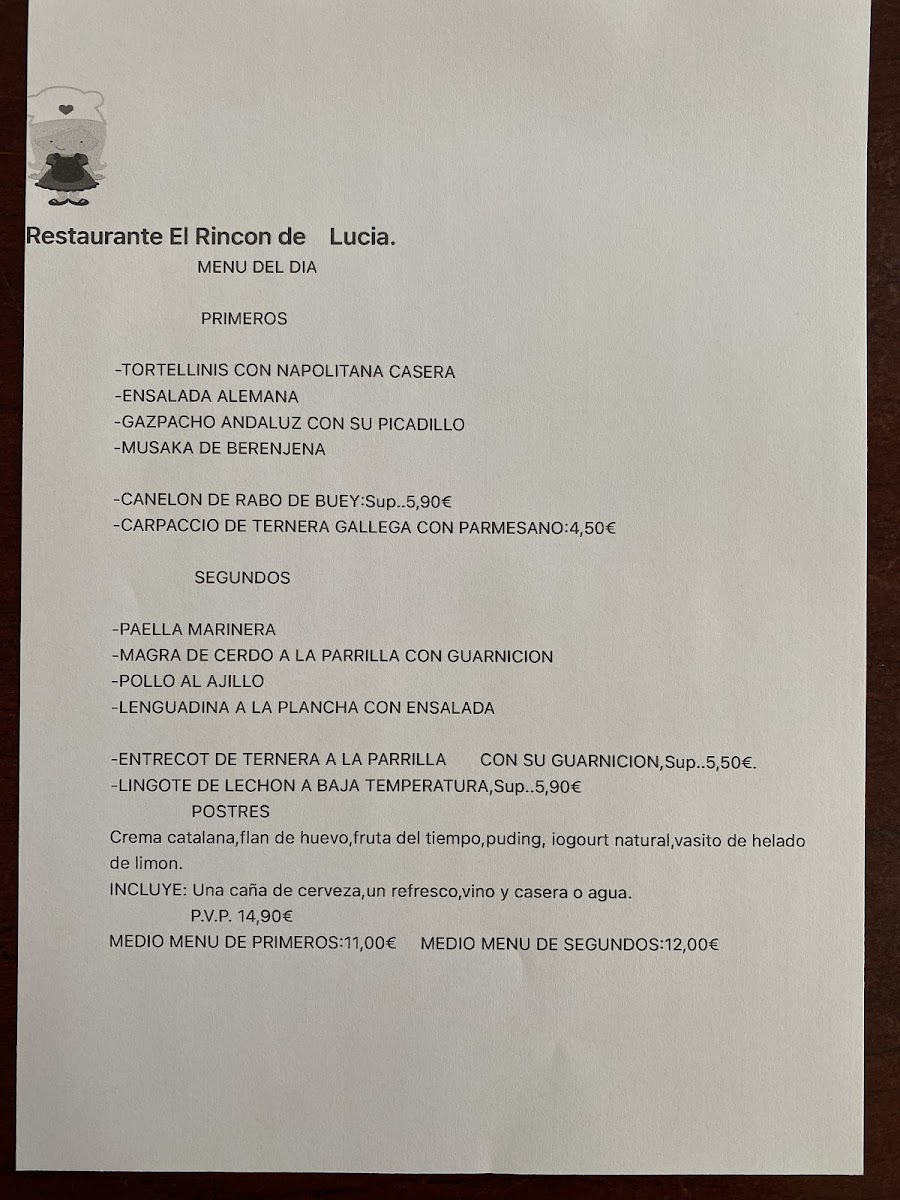 Restaurante El Rincon de Lucia.

MENU DEL DIA

PRIMEROS

-TORTELLINIS CON NAPOLITANA CASERA
-ENSALADA ALEMANA
-GAZPACHO ANDALUZ CON SU PICADILLO
-MUSAKA DE BERENJENA

-CANELON DE RABO DE BUEY:Sup..5,90€
-CARPACCIO DE TERNERA GALLEGA CON PARMESANO:4,50€

SEGUNDOS

-PAELLA MARINERA
-MAGRA DE CERDO A LA PARRILLA CON GUARNICION
-POLLO AL AJILLO
-LENGUADINA A LA PLANCHA CON ENSALADA

-ENTRECOT DE TERNERA A LA PARRILLA CON SU GUARNICION,Sup..5,50€.
-LINGOTE DE LECHON A BAJA TEMPERATURA,Sup..5,90€

POSTRES

Crema catalana,flan de huevo,fruta del tiempo,puding, iogourt natural,vasito de helado de limon.

INCLUYE: Una caña de cerveza,un refresco,vino y casera o agua.

P.V.P. 14,90€

MEDIO MENU DE PRIMEROS:11,00€ MEDIO MENU DE SEGUNDOS:12,00€